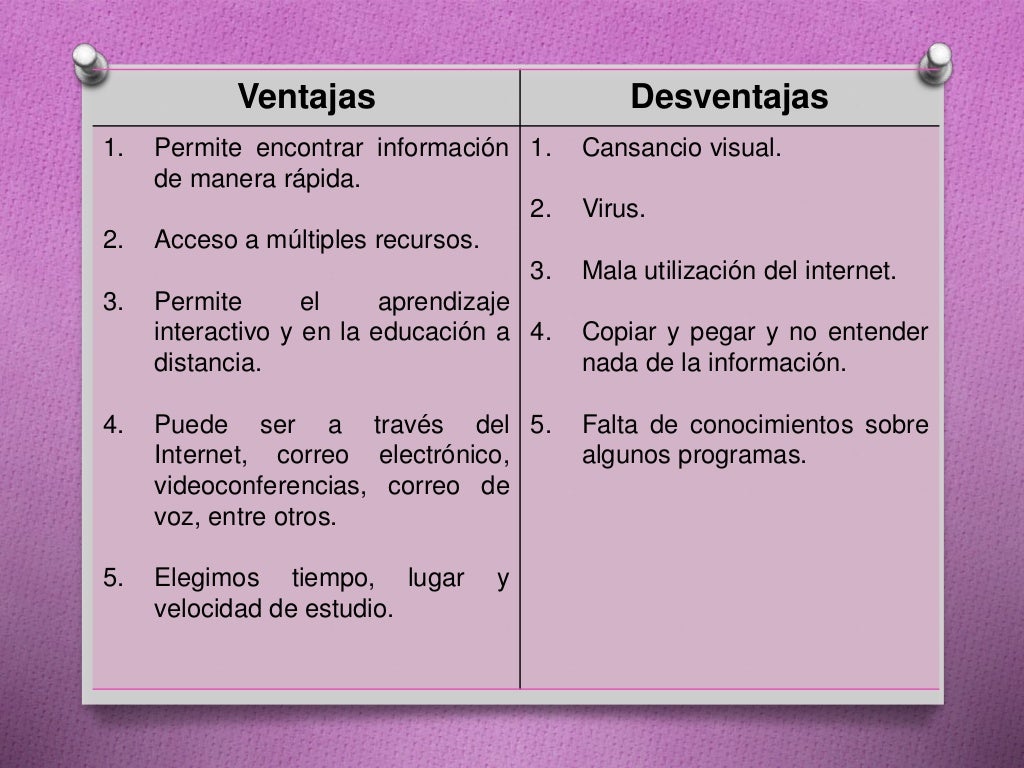 | Ventajas | Desventajas |
|---|---|
| 1. Permite encontrar información de manera rápida. 2. Acceso a múltiples recursos. 3. Permite el aprendizaje interactivo y en la educación a distancia. 4. Puede ser a través del Internet, correo electrónico, videoconferencias, correo de voz, entre otros. 5. Elegimos tiempo, lugar y velocidad de estudio. | 1. Cansancio visual. 2. Virus. 3. Mala utilización del internet. 4. Copiar y pegar y no entender nada de la información. 5. Falta de conocimientos sobre algunos programas. |